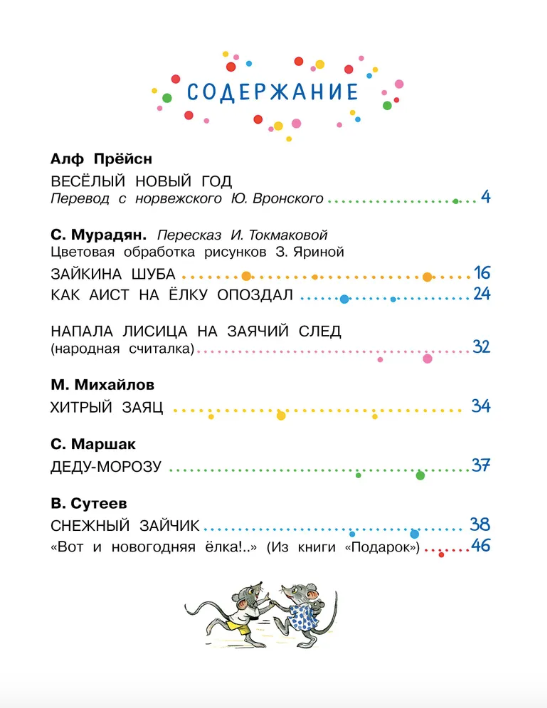 СОДЕРЖАНИЕ

Алф Прёйсн
ВЕСЁЛЫЙ НОВЫЙ ГОД
Перевод с норвежского Ю. Вронского 4

С. Мурадян. Пересказ И. Токмаковой
Цветовая обработка рисунков З. Яриной
ЗАЙКИНА ШУБА 16
КАК АИСТ НА ЁЛКУ ОПОЗДАЛ 24

НАПАЛА ЛИСИЦА НА ЗАЯЧИЙ СЛЕД
(народная считалка) 32

М. Михайлов
ХИТРЫЙ ЗАЯЦ 34

С. Маршак
ДЕДУ-МОРОЗУ 37

В. Сутеев
СНЕЖНЫЙ ЗАЙЧИК 38
«Вот и новогодняя ёлка!..» (Из книги «Подарок») 46